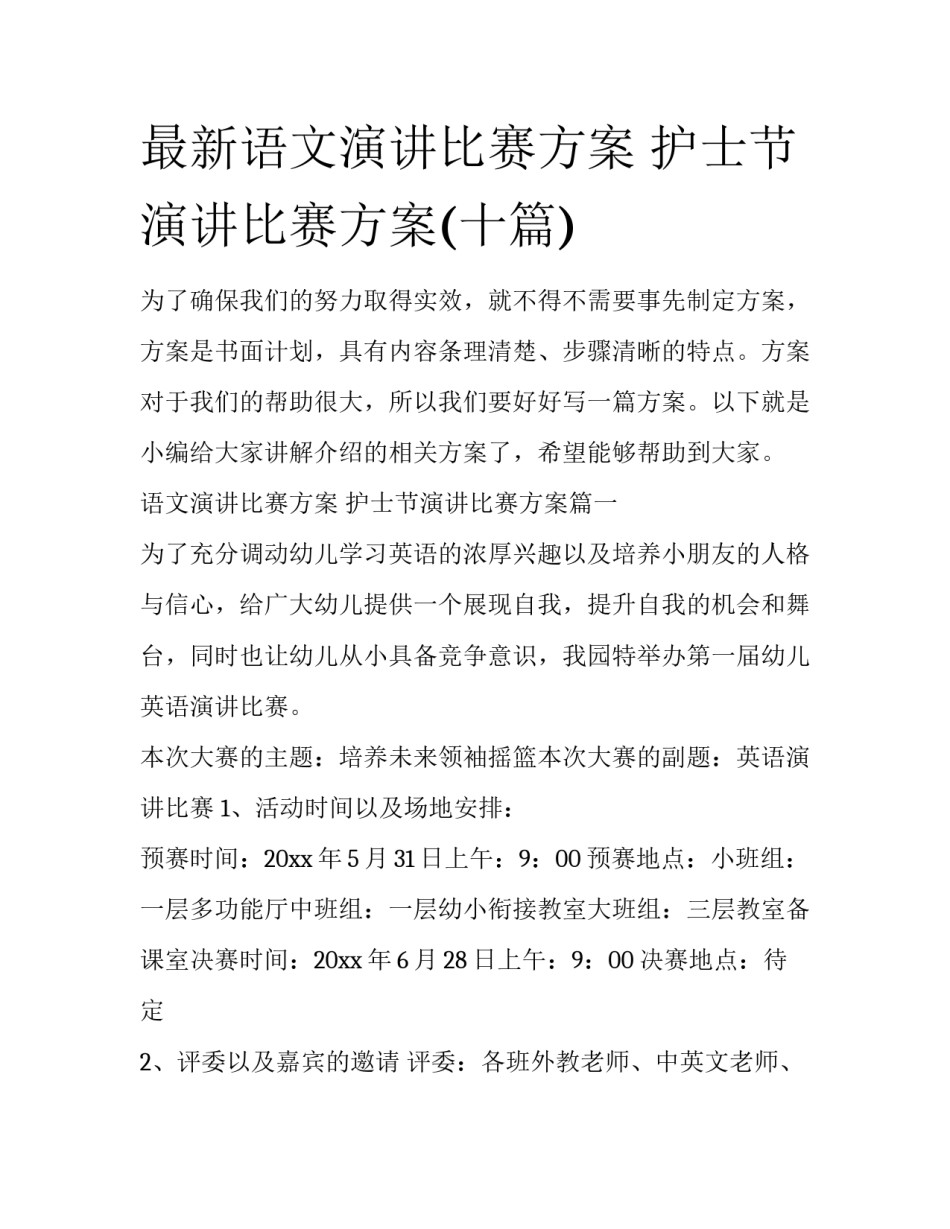 最新语文演讲比赛方案 护士节演讲比赛方案(十篇)

为了确保我们的努力取得实效，就不得不需要事先制定方案，方案是书面计划，具有内容条理清楚、步骤清晰的特点。方案对于我们的帮助很大，所以我们要好好写一篇方案。以下就是小编给大家讲解介绍的相关方案了，希望能够帮助到大家。

语文演讲比赛方案 护士节演讲比赛方案篇一

为了充分调动幼儿学习英语的浓厚兴趣以及培养小朋友的人格与信心，给广大幼儿提供一个展现自我，提升自我的机会和舞台，同时也让幼儿从小具备竞争意识，我园特举办第一届幼儿英语演讲比赛。

本次大赛的主题：培养未来领袖摇篮本次大赛的副题：英语演讲比赛 1、活动时间以及场地安排：

预赛时间：20xx 年 5 月 31 日上午：9：00 预赛地点：小班组：一层多功能厅中班组：一层幼小衔接教室大班组：三层教室备课室决赛时间：20xx 年 6 月 28 日上午：9：00 决赛地点：待定

2、评委以及嘉宾的邀请 评委：各班外教老师、中英文老师、